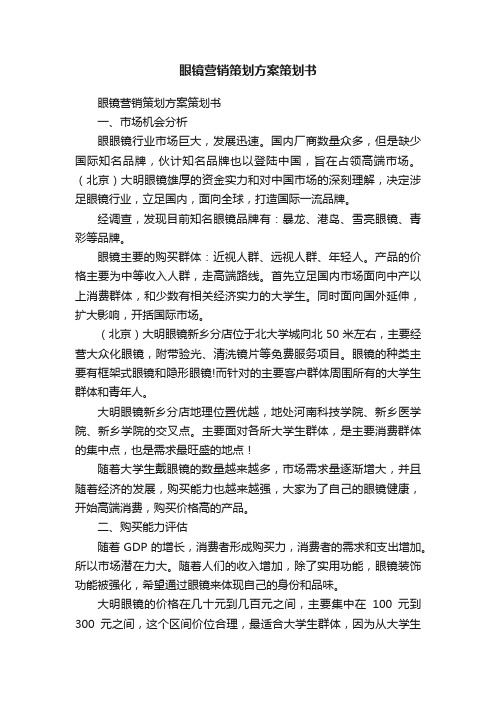 眼镜营销策划方案策划书

眼镜营销策划方案策划书

一、市场机会分析

眼眼镜行业市场巨大，发展迅速。国内厂商数量众多，但是缺少国际知名品牌，伙计知名品牌也以登陆中国，旨在占领高端市场。（北京）大明眼镜雄厚的资金实力和对中国市场的深刻理解，决定涉足眼镜行业，立足国内，面向全球，打造国际一流品牌。

经调查，发现目前知名眼镜品牌有：暴龙、港岛、雪亮眼镜、青彩等品牌。

眼镜主要的购买群体：近视人群、远视人群、年轻人。产品的价格主要为中等收入人群，走高端路线。首先立足国内市场面向中产以上消费群体，和少数有相关经济实力的大学生。同时面向国外延伸，扩大影响，开括国际市场。

（北京）大明眼镜新乡分店位于北大学城向北 50 米左右，主要经营大众化眼镜，附带验光、清洗镜片等免费服务项目。眼镜的种类主要有框架式眼镜和隐形眼镜!而针对的主要客户群体周围所有的大学生群体和青年人。

大明眼镜新乡分店地理位置优越，地处河南科技学院、新乡医学院、新乡学院的交叉点。主要面对各所大学生群体，是主要消费群体的集中点，也是需求最旺盛的地点！

随着大学生戴眼镜的数量越来越多，市场需求量逐渐增大，并且随着经济的发展，购买能力也越来越强，大家为了自己的眼镜健康，开始高端消费，购买价格高的产品。

二、购买能力评估

随着 GDP 的增长，消费者形成购买力，消费者的需求和支出增加。所以市场潜在力大。随着人们的收入增加，除了实用功能，眼镜装饰功能被强化，希望通过眼镜来体现自己的身份和品味。

大明眼镜的价格在几十元到几百元之间，主要集中在 100 元到 300 元之间，这个区间价位合理，最适合大学生群体，因为从大学生